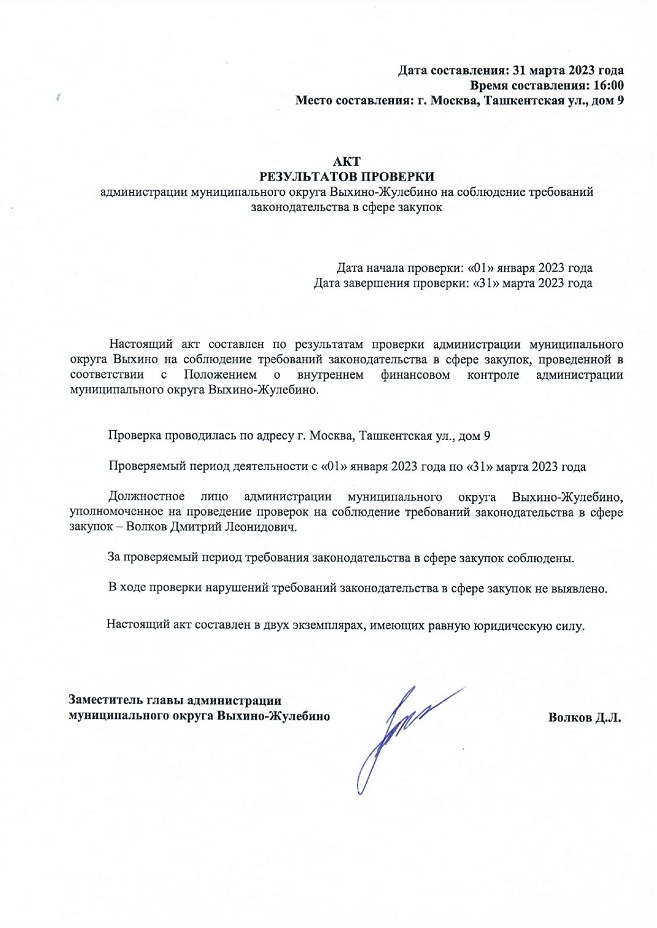 Дата составления: 31 марта 2023 года
Время составления: 16:00
Место составления: г. Москва, Ташкентская ул., дом 9

АКТ
РЕЗУЛЬТАТОВ ПРОВЕРКИ
администрации муниципального округа Выхино-Жулебино на соблюдение требований законодательства в сфере закупок

Дата начала проверки: «01» января 2023 года
Дата завершения проверки: «31» марта 2023 года

Настоящий акт составлен по результатам проверки администрации муниципального округа Выхино на соблюдение требований законодательства в сфере закупок, проведенной в соответствии с Положением о внутреннем финансовом контроле администрации муниципального округа Выхино-Жулебино.

Проверка проводилась по адресу г. Москва, Ташкентская ул., дом 9

Проверяемый период деятельности с «01» января 2023 года по «31» марта 2023 года

Должностное лицо администрации муниципального округа Выхино-Жулебино, уполномоченное на проведение проверок на соблюдение требований законодательства в сфере закупок – Волков Дмитрий Леонидович.

За проверяемый период требования законодательства в сфере закупок соблюдены.

В ходе проверки нарушений требований законодательства в сфере закупок не выявлено.

Настоящий акт составлен в двух экземплярах, имеющих равную юридическую силу.

Заместитель главы администрации
муниципального округа Выхино-Жулебино

Волков Д.Л.